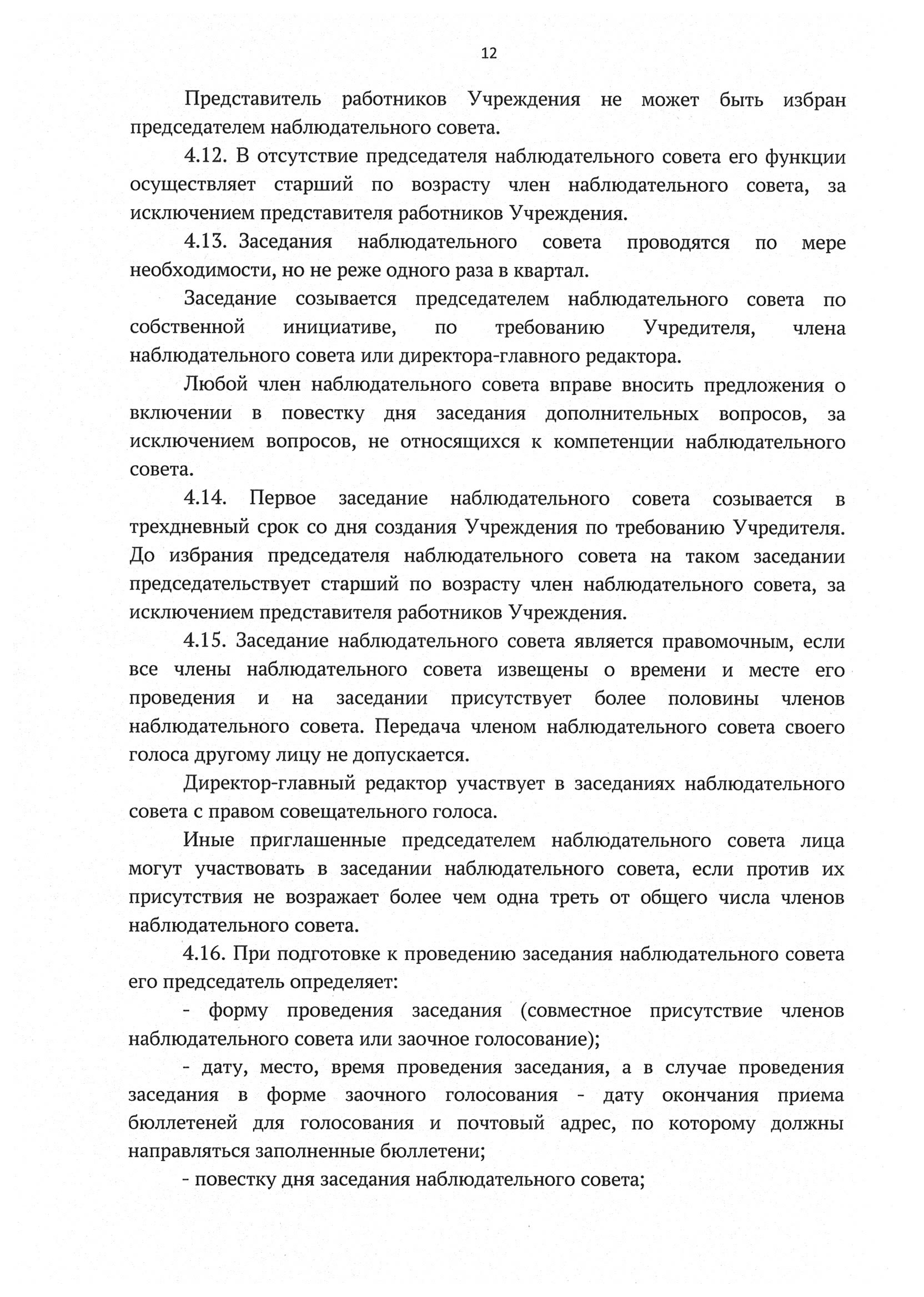 12

Представитель работников Учреждения не может быть избран председателем наблюдательного совета.

4.12. В отсутствие председателя наблюдательного совета его функции осуществляет старший по возрасту член наблюдательного совета, за исключением представителя работников Учреждения.

4.13. Заседания наблюдательного совета проводятся по мере необходимости, но не реже одного раза в квартал.

Заседание созывается председателем наблюдательного совета по собственной инициативе, по требованию Учредителя, члена наблюдательного совета или директора-главного редактора.

Любой член наблюдательного совета вправе вносить предложения о включении в повестку дня заседания дополнительных вопросов, за исключением вопросов, не относящихся к компетенции наблюдательного совета.

4.14. Первое заседание наблюдательного совета созывается в трехдневный срок со дня создания Учреждения по требованию Учредителя. До избрания председателя наблюдательного совета на таком заседании председательствует старший по возрасту член наблюдательного совета, за исключением представителя работников Учреждения.

4.15. Заседание наблюдательного совета является правомочным, если все члены наблюдательного совета извещены о времени и месте его проведения и на заседании присутствует более половины членов наблюдательного совета. Передача членом наблюдательного совета своего голоса другому лицу не допускается.

Директор-главный редактор участвует в заседаниях наблюдательного совета с правом совещательного голоса.

Иные приглашенные председателем наблюдательного совета лица могут участвовать в заседании наблюдательного совета, если против их присутствия не возражает более чем одна треть от общего числа членов наблюдательного совета.

4.16. При подготовке к проведению заседания наблюдательного совета его председатель определяет:

- форму проведения заседания (совместное присутствие членов наблюдательного совета или заочное голосование);

- дату, место, время проведения заседания, а в случае проведения заседания в форме заочного голосования - дату окончания приема бюллетеней для голосования и почтовый адрес, по которому должны направляться заполненные бюллетени;

- повестку дня заседания наблюдательного совета;